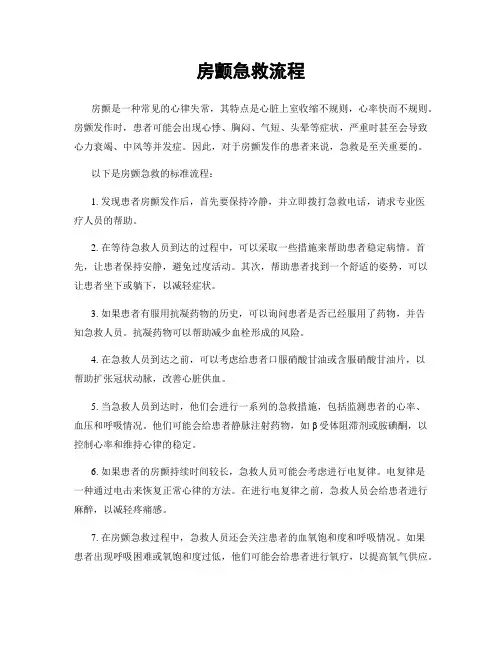 房颤急救流程

房颤是一种常见的心律失常，其特点是心脏上室收缩不规则，心率快而不规则。房颤发作时，患者可能会出现心悸、胸闷、气短、头晕等症状，严重时甚至会导致心力衰竭、中风等并发症。因此，对于房颤发作的患者来说，急救是至关重要的。

以下是房颤急救的标准流程：

1. 发现患者房颤发作后，首先要保持冷静，并立即拨打急救电话，请求专业医疗人员的帮助。

2. 在等待急救人员到达的过程中，可以采取一些措施来帮助患者稳定病情。首先，让患者保持安静，避免过度活动。其次，帮助患者找到一个舒适的姿势，可以让患者坐下或躺下，以减轻症状。

3. 如果患者有服用抗凝药物的历史，可以询问患者是否已经服用了药物，并告知急救人员。抗凝药物可以帮助减少血栓形成的风险。

4. 在急救人员到达之前，可以考虑给患者口服硝酸甘油或含服硝酸甘油片，以帮助扩张冠状动脉，改善心脏供血。

5. 当急救人员到达时，他们会进行一系列的急救措施，包括监测患者的心率、血压和呼吸情况。他们可能会给患者静脉注射药物，如β受体阻滞剂或胺碘酮，以控制心率和维持心律的稳定。

6. 如果患者的房颤持续时间较长，急救人员可能会考虑进行电复律。电复律是一种通过电击来恢复正常心律的方法。在进行电复律之前，急救人员会给患者进行麻醉，以减轻疼痛感。

7. 在房颤急救过程中，急救人员还会关注患者的血氧饱和度和呼吸情况。如果患者出现呼吸困难或氧饱和度过低，他们可能会给患者进行氧疗，以提高氧气供应。